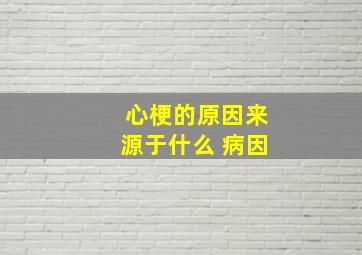 心梗的原因来源于什么 病因